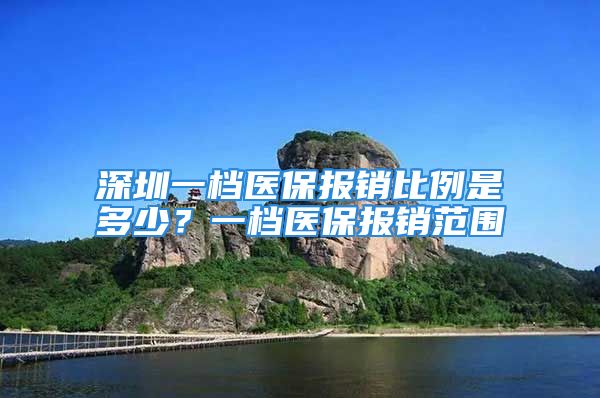 深圳一档医保报销比例是多少？一档医保报销范围